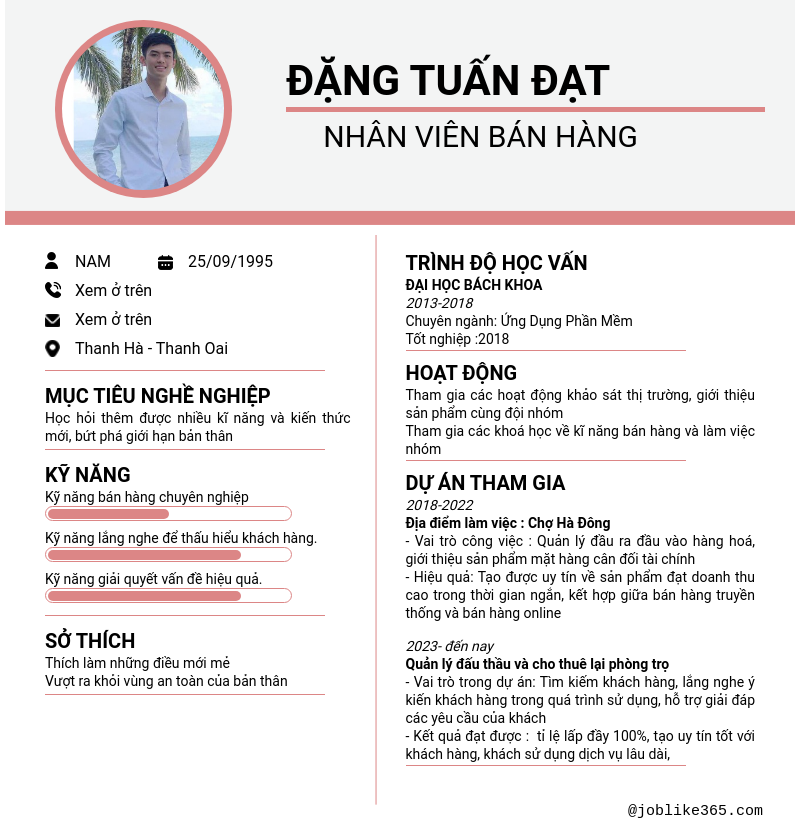 ĐẶNG TUẤN ĐẠT

NHÂN VIÊN BÁN HÀNG

NAM

25/09/1995

Xem ở trên

Xem ở trên

Thanh Hà - Thanh Oai

MỤC TIÊU NGHỀ NGHIỆP

Học hỏi thêm được nhiều kĩ năng và kiến thức mới, bứt phá giới hạn bản thân

KỸ NĂNG

Kỹ năng bán hàng chuyên nghiệp

Kỹ năng lắng nghe để thấu hiểu khách hàng.

Kỹ năng giải quyết vấn đề hiệu quả.

SỞ THÍCH

Thích làm những điều mới mẻ
Vượt ra khỏi vùng an toàn của bản thân

TRÌNH ĐỘ HỌC VẤN

ĐẠI HỌC BÁCH KHOA
2013-2018
Chuyên ngành: Ứng Dụng Phần Mềm
Tốt nghiệp :2018

HOẠT ĐỘNG

Tham gia các hoạt động khảo sát thị trường, giới thiệu sản phẩm cùng đội nhóm
Tham gia các khoá học về kĩ năng bán hàng và làm việc nhóm

DỰ ÁN THAM GIA

2018-2022
Địa điểm làm việc : Chợ Hà Đông
- Vai trò công việc : Quản lý đầu ra đầu vào hàng hoá, giới thiệu sản phẩm mặt hàng cân đối tài chính
- Hiệu quả: Tạo được uy tín về sản phẩm đạt doanh thu cao trong thời gian ngắn, kết hợp giữa bán hàng truyền thống và bán hàng online

2023- đến nay
Quản lý đấu thầu và cho thuê lại phòng trọ
- Vai trò trong dự án: Tìm kiếm khách hàng, lắng nghe ý kiến khách hàng trong quá trình sử dụng, hỗ trợ giải đáp các yêu cầu của khách
- Kết quả đạt được : tỉ lệ lấp đầy 100%, tạo uy tín tốt với khách hàng, khách sử dụng dịch vụ lâu dài,

@joblike365.com